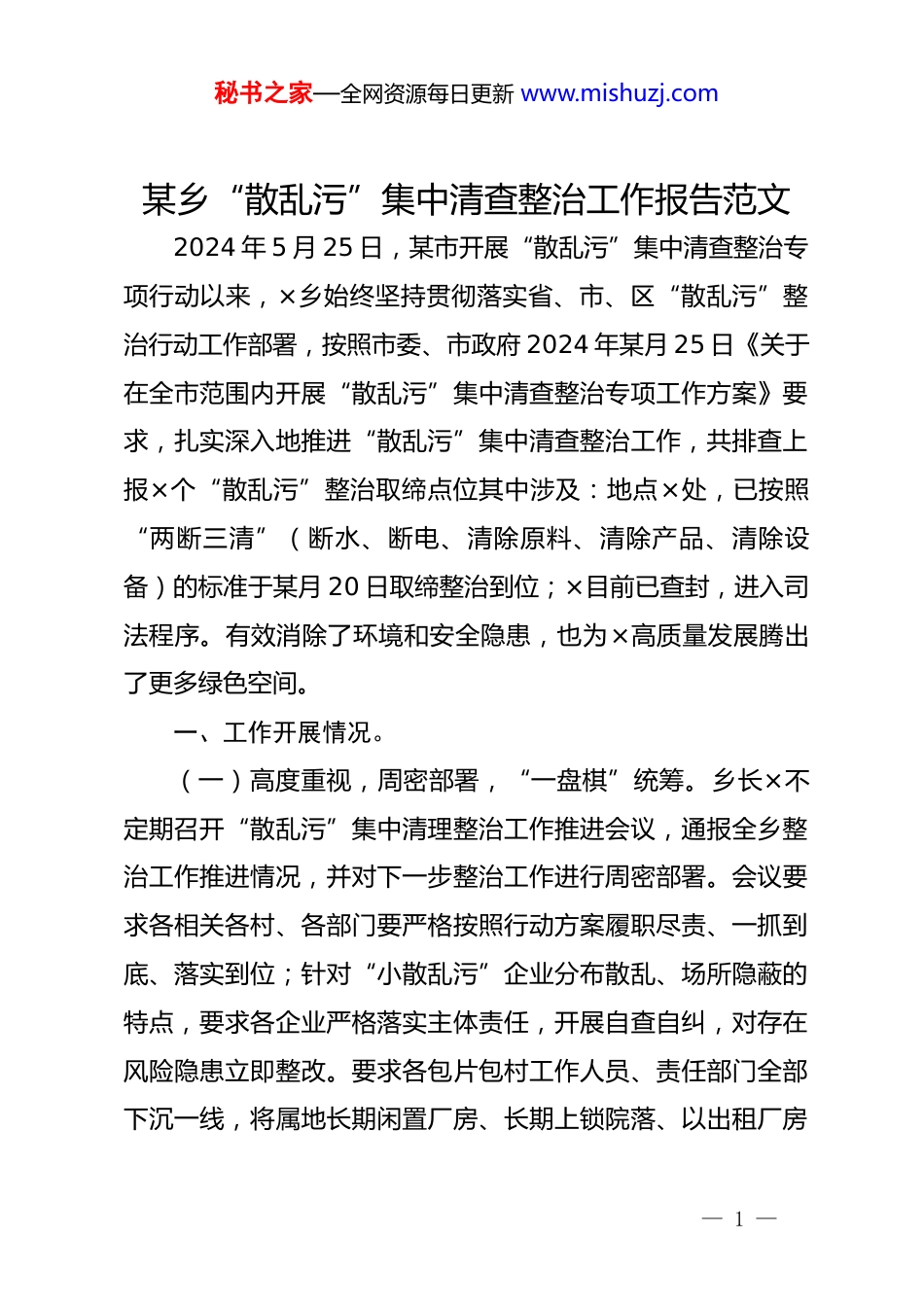 秘书之家—全网资源每日更新 www.mishuzj.com

某乡“散乱污”集中清查整治工作报告范文

2024年5月25日，某市开展“散乱污”集中清查整治专项行动以来，×乡始终坚持贯彻落实省、市、区“散乱污”整治行动工作部署，按照市委、市政府2024年某月25日《关于在全市范围内开展“散乱污”集中清查整治专项工作方案》要求，扎实深入地推进“散乱污”集中清查整治工作，共排查上报×个“散乱污”整治取缔点位其中涉及：地点×处，已按照“两断三清”（断水、断电、清除原料、清除产品、清除设备）的标准于某月20日取缔整治到位；×目前已查封，进入司法程序。有效消除了环境和安全隐患，也为×高质量发展腾出了更多绿色空间。

一、工作开展情况。

（一）高度重视，周密部署，“一盘棋”统筹。乡长×不定期召开“散乱污”集中清理整治工作推进会议，通报全乡整治工作推进情况，并对下一步整治工作进行周密部署。会议要求各相关各村、各部门要严格按照行动方案履职尽责、一抓到底、落实到位；针对“小散乱污”企业分布散乱、场所隐蔽的特点，要求各企业严格落实主体责任，开展自查自纠，对存在风险隐患立即整改。要求各包片包村工作人员、责任部门全部下沉一线，将属地长期闲置厂房、长期上锁院落、以出租厂房

— 1 —